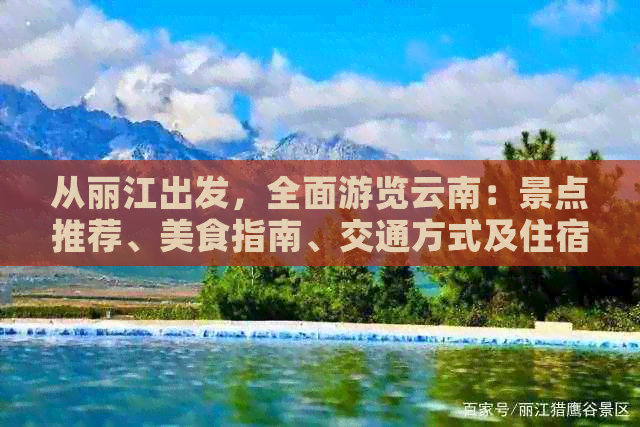 从丽江出发，全面游览云南：景点推荐、美食指南、交通方式及住宿

百家号/丽江猎鹰谷景区